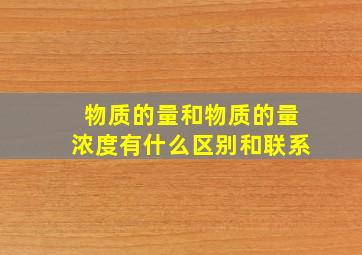 物质的量和物质的量浓度有什么区别和联系